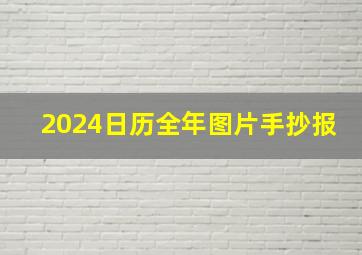 2024日历全年图片手抄报